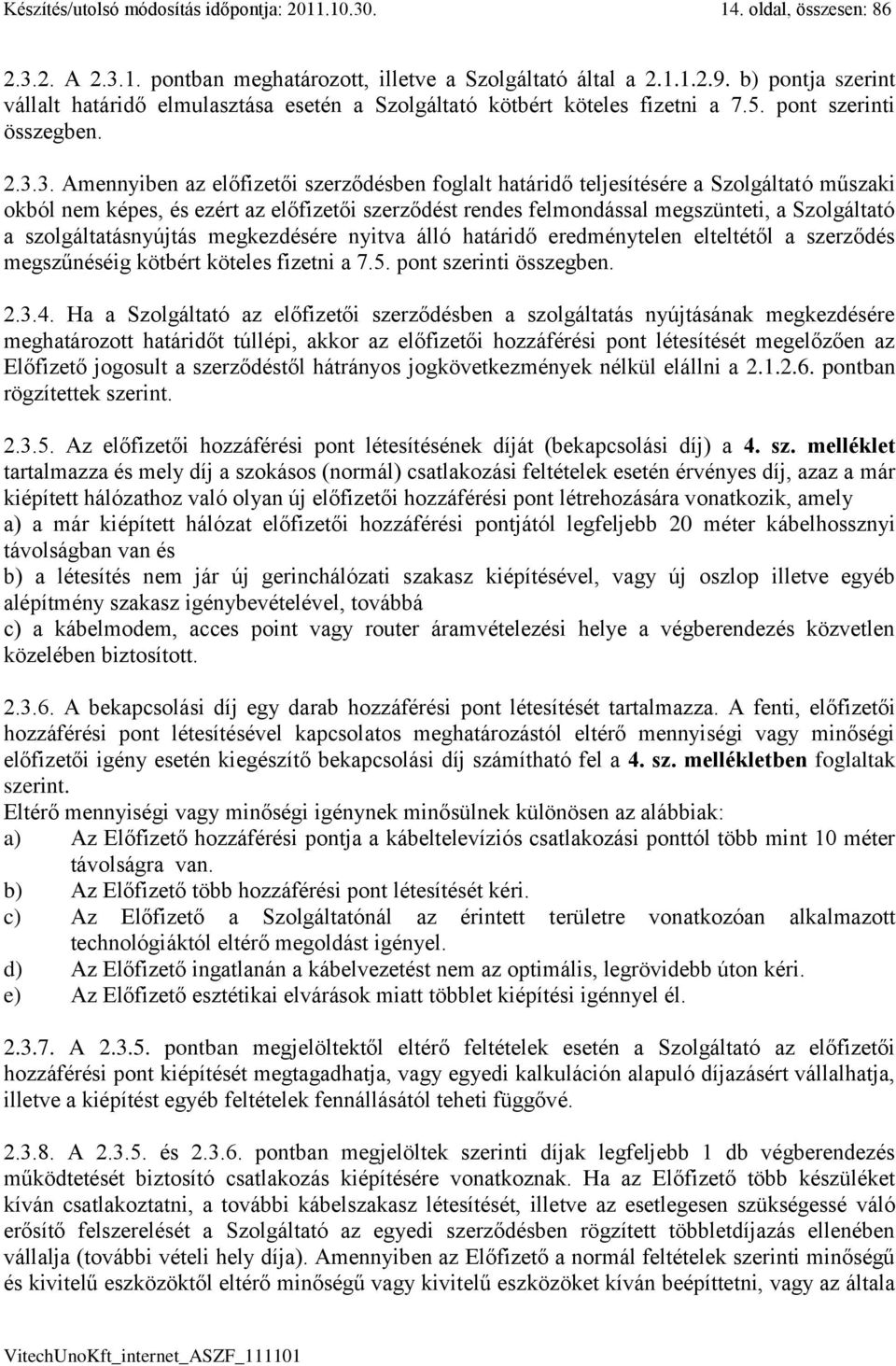 Készítés/utolsó módosítás időpontja: 2011.10.30. 14. oldal, összesen: 86

2.3.2. A 2.3.1. pontban meghatározott, illetve a Szolgáltató által a 2.1.1.2.9. b) pontja szerint vállalt határidő elmulasztása esetén a Szolgáltató kötbért köteles fizetni a 7.5. pont szerinti összegben.

2.3.3. Amennyiben az előfizetői szerződésben foglalt határidő teljesítésére a Szolgáltató műszaki okból nem képes, és ezért az előfizetői szerződést rendes felmondással megszünteti, a Szolgáltató a szolgáltatásnyújtás megkezdésére nyitva álló határidő eredménytelen elteltétől a szerződés megszűnéséig kötbért köteles fizetni a 7.5. pont szerinti összegben.

2.3.4. Ha a Szolgáltató az előfizetői szerződésben a szolgáltatás nyújtásának megkezdésére meghatározott határidőt túllépi, akkor az előfizetői hozzáférési pont létesítését megelőzően az Előfizető jogosult a szerződéstől hátrányos jogkövetkezmények nélkül elállni a 2.1.2.6. pontban rögzítettek szerint.

2.3.5. Az előfizetői hozzáférési pont létesítésének díját (bekapcsolási díj) a 4. sz. melléklet tartalmazza és mely díj a szokásos (normál) csatlakozási feltételek esetén érvényes díj, azaz a már kiépített hálózathoz való olyan új előfizetői hozzáférési pont létrehozására vonatkozik, amely
a) a már kiépített hálózat előfizetői hozzáférési pontjától legfeljebb 20 méter kábelhossznyi távolságban van és
b) a létesítés nem jár új gerinchálózati szakasz kiépítésével, vagy új oszlop illetve egyéb alépítmény szakasz igénybevételével, továbbá
c) a kábelmodem, acces point vagy router áramvételezési helye a végberendezés közvetlen közelében biztosított.

2.3.6. A bekapcsolási díj egy darab hozzáférési pont létesítését tartalmazza. A fenti, előfizetői hozzáférési pont létesítésével kapcsolatos meghatározástól eltérő mennyiségi vagy minőségi előfizetői igény esetén kiegészítő bekapcsolási díj számítható fel a 4. sz. mellékletben foglaltak szerint.
Eltérő mennyiségi vagy minőségi igénynek minősülnek különösen az alábbiak:
a) Az Előfizető hozzáférési pontja a kábeltelevíziós csatlakozási ponttól több mint 10 méter távolságra van.
b) Az Előfizető több hozzáférési pont létesítését kéri.
c) Az Előfizető a Szolgáltatónál az érintett területre vonatkozóan alkalmazott technológiáktól eltérő megoldást igényel.
d) Az Előfizető ingatlanán a kábelvezetést nem az optimális, legrövidebb úton kéri.
e) Az Előfizető esztétikai elvárások miatt többlet kiépítési igénnyel él.

2.3.7. A 2.3.5. pontban megjelöltektől eltérő feltételek esetén a Szolgáltató az előfizetői hozzáférési pont kiépítését megtagadhatja, vagy egyedi kalkuláción alapuló díjazásért vállalhatja, illetve a kiépítést egyéb feltételek fennállásától teheti függővé.

2.3.8. A 2.3.5. és 2.3.6. pontban megjelöltek szerinti díjak legfeljebb 1 db végberendezés működtetését biztosító csatlakozás kiépítésére vonatkoznak. Ha az Előfizető több készüléket kíván csatlakoztatni, a további kábelszakasz létesítését, illetve az esetlegesen szükségessé váló erősítő felszerelését a Szolgáltató az egyedi szerződésben rögzített többletdíjazás ellenében vállalja (további vételi hely díja). Amennyiben az Előfizető a normál feltételek szerinti minőségű és kivitelű eszközöktől eltérő minőségű vagy kivitelű eszközöket kíván beépíttetni, vagy az általa

VitechUnoKft_internet_ASZF_111101